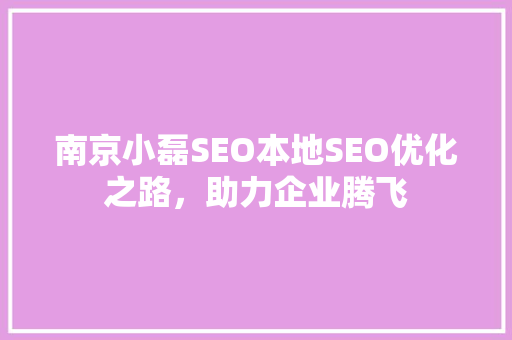 南京小磊SEO本地SEO优化之路，助力企业腾飞